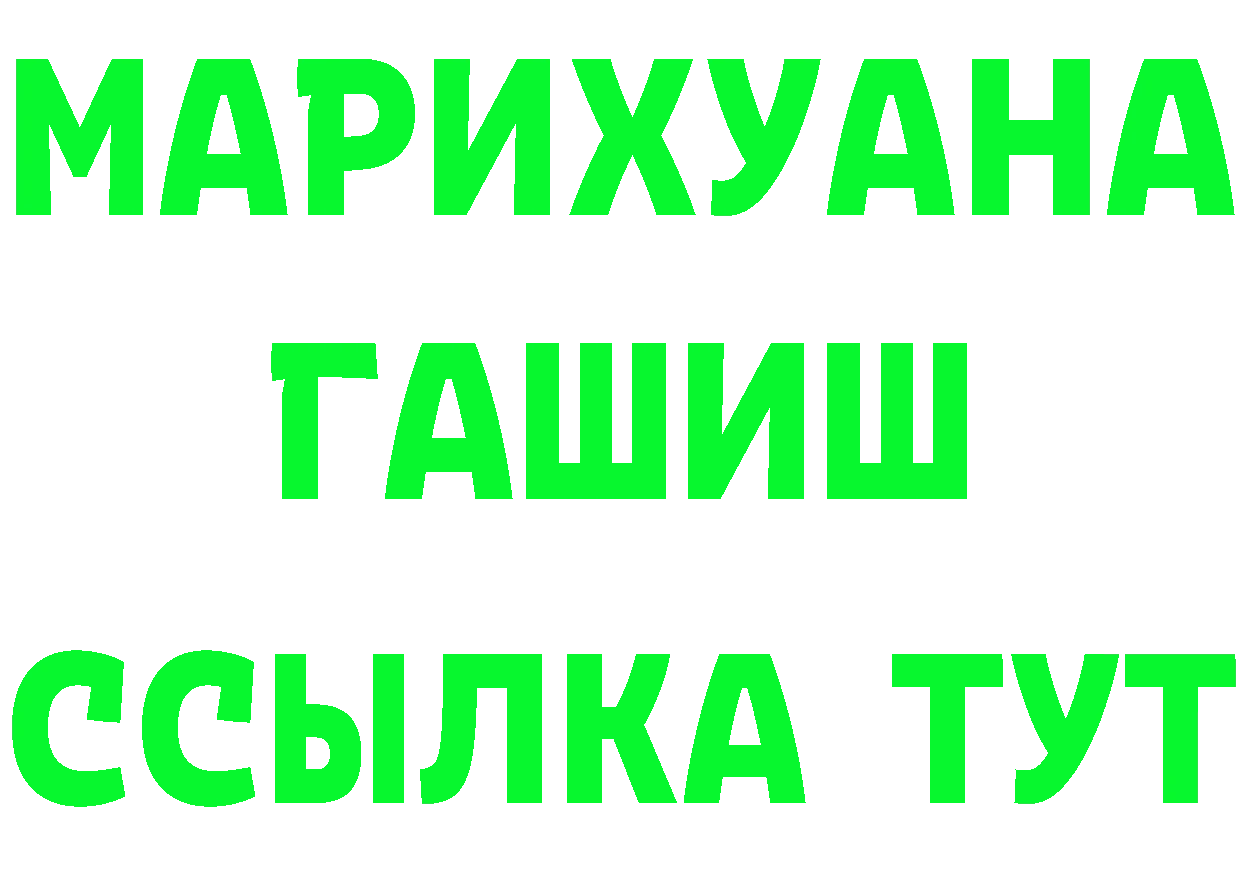 МАРИХУАНА
ГАШИШ
ССЫЛКА ТУТ